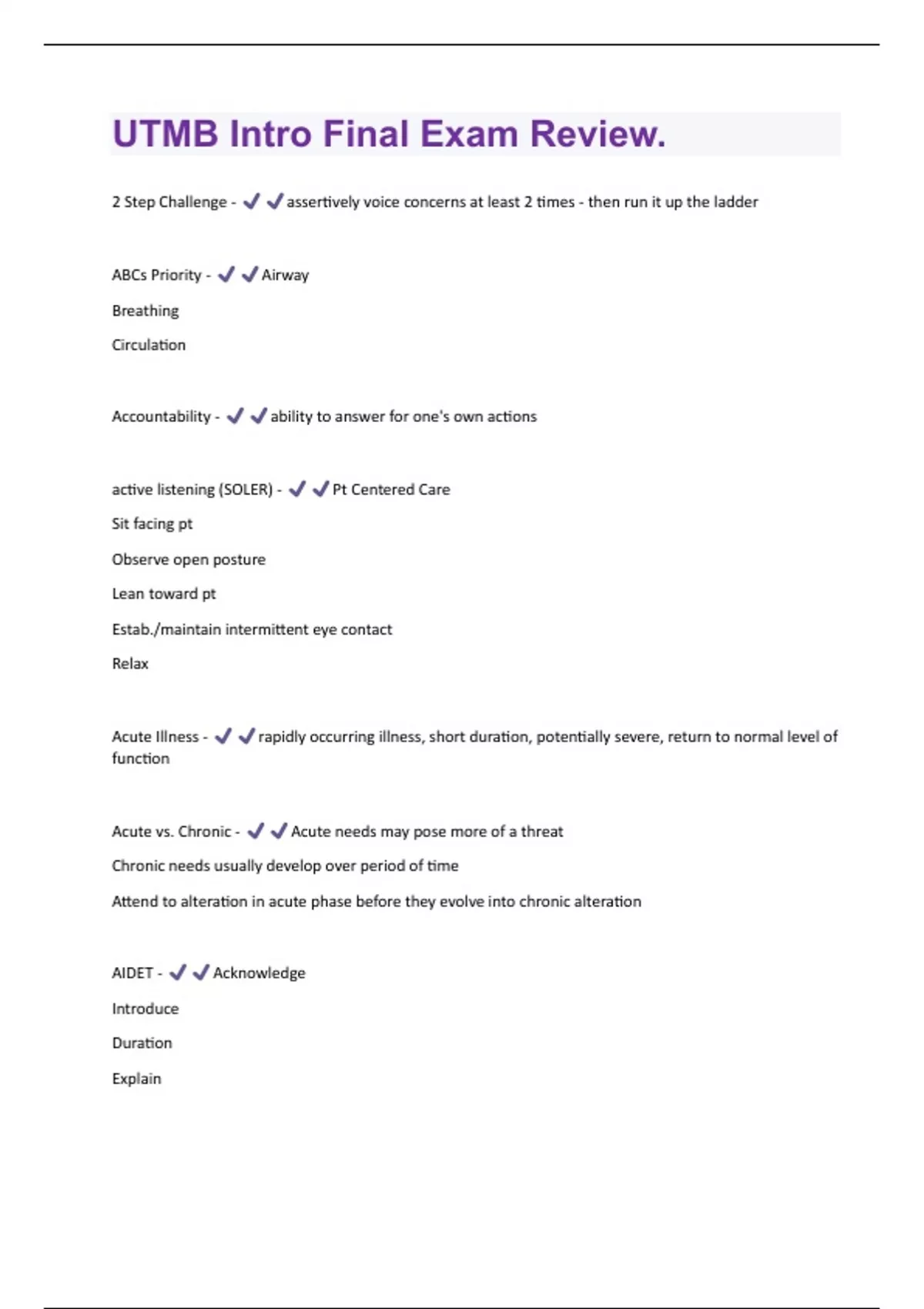 UTMB Intro Final Exam Review.

2 Step Challenge - ✔✔assertively voice concerns at least 2 times - then run it up the ladder

ABCs Priority - ✔✔Airway

Breathing

Circulation

Accountability - ✔✔ability to answer for one's own actions

active listening (SOLER) - ✔✔Pt Centered Care

Sit facing pt

Observe open posture

Lean toward pt

Estab./maintain intermittent eye contact

Relax

Acute Illness - ✔✔rapidly occurring illness, short duration, potentially severe, return to normal level of function

Acute vs. Chronic - ✔✔Acute needs may pose more of a threat

Chronic needs usually develop over period of time

Attend to alteration in acute phase before they evolve into chronic alteration

AIDET - ✔✔Acknowledge

Introduce

Duration

Explain